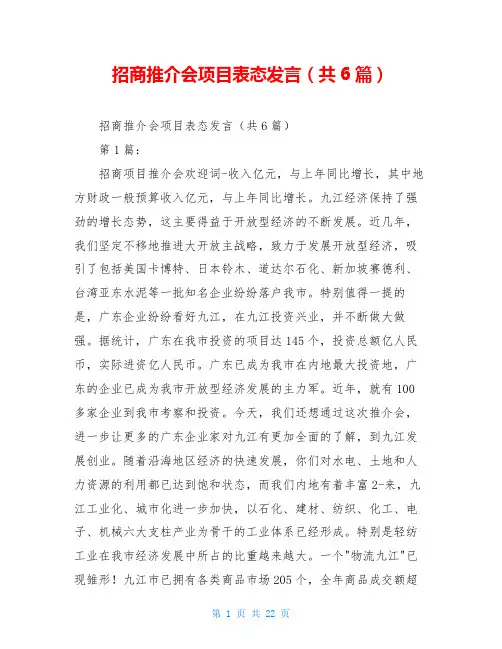 招商推介会项目表态发言（共6篇）

招商推介会项目表态发言（共6篇）

第1篇：

招商项目推介会欢迎词-收入亿元，与上年同比增长，其中地方财政一般预算收入亿元，与上年同比增长。九江经济保持了强劲的增长态势，这主要得益于开放型经济的不断发展。近几年，我们坚定不移地推进大开放主战略，致力于发展开放型经济，吸引了包括美国卡博特、日本铃木、道达尔石化、新加坡赛德利、台湾亚东水泥等一批知名企业纷纷落户我市。特别值得一提的是，广东企业纷纷看好九江，在九江投资兴业，并不断做大做强。据统计，广东在我市投资的项目达145个，投资总额亿人民币，实际进资亿人民币。广东已成为我市在内地最大投资地，广东的企业已成为我市开放型经济发展的主力军。近年，就有100多家企业到我市考察和投资。今天，我们还想通过这次推介会，进一步让更多的广东企业家对九江有更加全面的了解，到九江发展创业。随着沿海地区经济的快速发展，你们对水电、土地和人力资源的利用都已达到饱和状态，而我们内地有着丰富2-来，九江工业化、城市化进一步加快，以石化、建材、纺织、化工、电子、机械六大支柱产业为骨干的工业体系已经形成。特别是轻纺工业在我市经济发展中所占的比重越来越大。一个"物流九江"已现雏形！九江市已拥有各类商品市场205个，全年商品成交额超

第 1 页 共 22 页